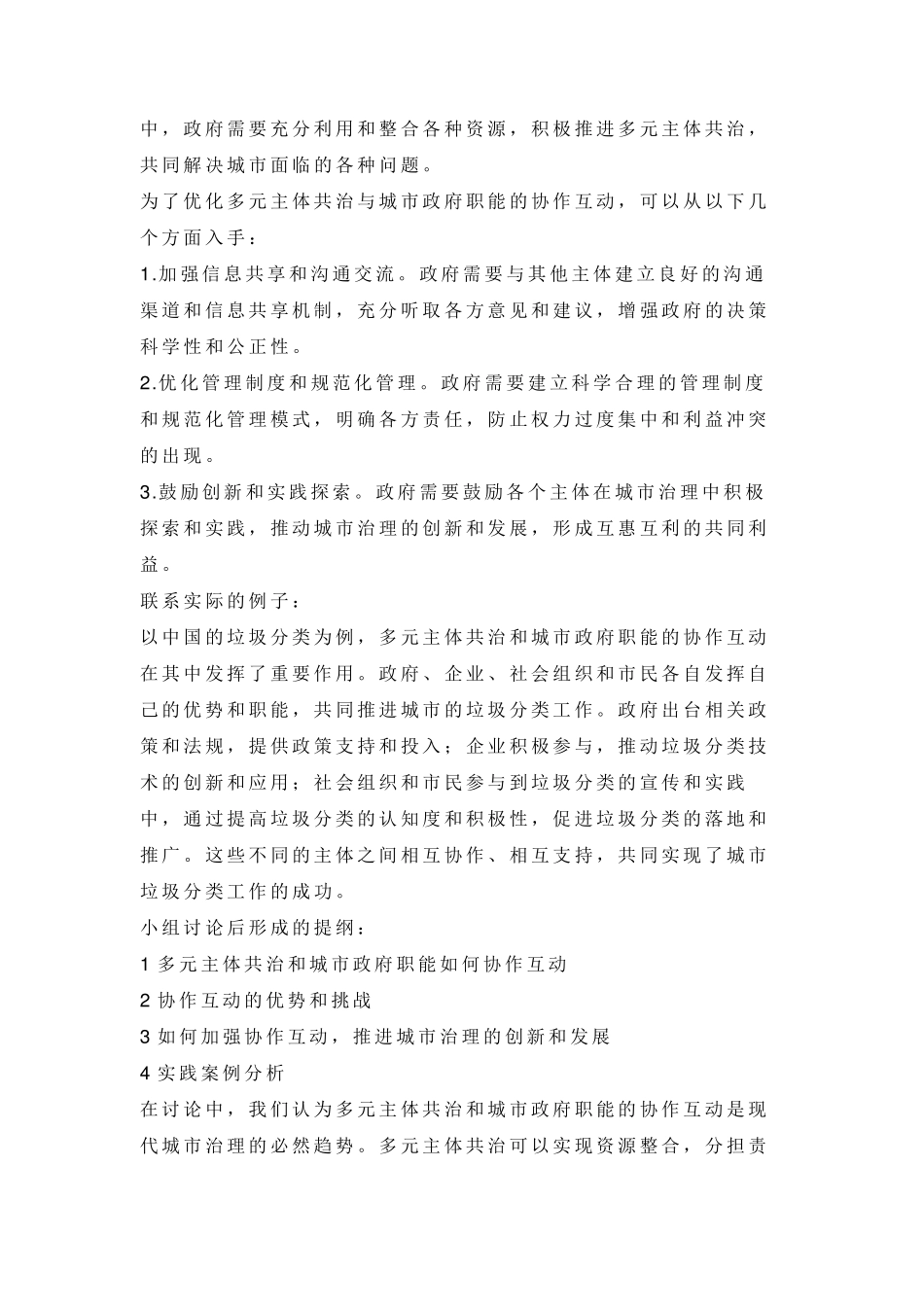 中，政府需要充分利用和整合各种资源，积极推进多元主体共治，共同解决城市面临的各种问题。

为了优化多元主体共治与城市政府职能的协作互动，可以从以下几个方面入手：

1.加强信息共享和沟通交流。政府需要与其他主体建立良好的沟通渠道和信息共享机制，充分听取各方意见和建议，增强政府的决策科学性和公正性。

2.优化管理制度和规范化管理。政府需要建立科学合理的管理制度和规范化管理模式，明确各方责任，防止权力过度集中和利益冲突的出现。

3.鼓励创新和实践探索。政府需要鼓励各个主体在城市治理中积极探索和实践，推动城市治理的创新和发展，形成互惠互利的共同利益。

联系实际的例子：

以中国的垃圾分类为例，多元主体共治和城市政府职能的协作互动在其中发挥了重要作用。政府、企业、社会组织和市民各自发挥自己的优势和职能，共同推进城市的垃圾分类工作。政府出台相关政策和法规，提供政策支持和投入；企业积极参与，推动垃圾分类技术的创新和应用；社会组织和市民参与到垃圾分类的宣传和实践中，通过提高垃圾分类的认知度和积极性，促进垃圾分类的落地和推广。这些不同的主体之间相互协作、相互支持，共同实现了城市垃圾分类工作的成功。

小组讨论后形成的提纲：

1 多元主体共治和城市政府职能如何协作互动

2 协作互动的优势和挑战

3 如何加强协作互动，推进城市治理的创新和发展

4 实践案例分析

在讨论中，我们认为多元主体共治和城市政府职能的协作互动是现代城市治理的必然趋势。多元主体共治可以实现资源整合，分担责